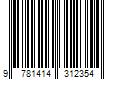 9 781414 312354